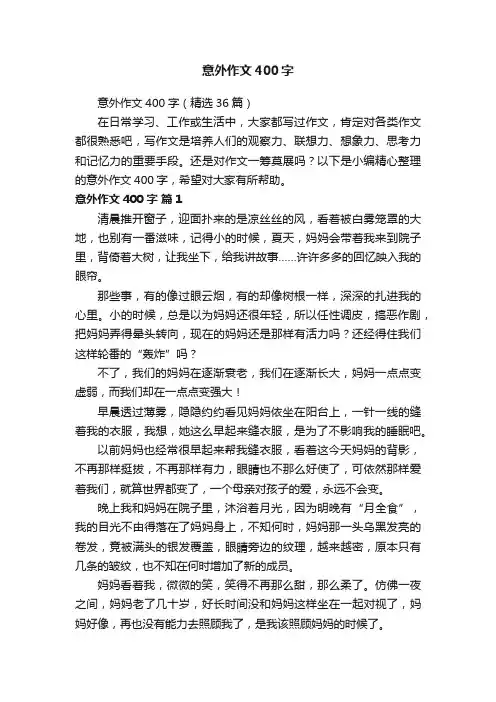 意外作文400字

意外作文400字（精选36篇）

在日常学习、工作或生活中，大家都写过作文，肯定对各类作文都很熟悉吧，写作文是培养人们的观察力、联想力、想象力、思考力和记忆力的重要手段。还是对作文一筹莫展吗？以下是小编精心整理的意外作文400字，希望对大家有所帮助。

意外作文400字 篇1

清晨推开窗子，迎面扑来的是凉丝丝的风，看着被白雾笼罩的大地，也别有一番滋味，记得小的时候，夏天，妈妈会带着我来到院子里，背倚着大树，让我坐下，给我讲故事……许许多多的回忆映入我的眼帘。

那些事，有的像过眼云烟，有的却像树根一样，深深的扎进我的心里。小的时候，总是以为妈妈还很年轻，所以任性调皮，搞恶作剧，把妈妈弄得晕头转向，现在的妈妈还是那样有活力吗？还经得住我们这样轮番的“轰炸”吗？

不了，我们的妈妈在逐渐衰老，我们在逐渐长大，妈妈一点点变虚弱，而我们却在一点点变强大！

早晨透过薄雾，隐隐约约看见妈妈依坐在阳台上，一针一线的缝着我的衣服，我想，她这么早起来缝衣服，是为了不影响我的睡眠吧。

以前妈妈也经常很早起来帮我缝衣服，看着这今天妈妈的背影，不再那样挺拔，不再那样有力，眼睛也不那么好使了，可依然那样爱着我们，就算世界都变了，一个母亲对孩子的爱，永远不会变。

晚上我和妈妈在院子里，沐浴着月光，因为明晚有“月全食”，我的目光不由得落在了妈妈身上，不知何时，妈妈那一头乌黑发亮的卷发，竟被满头的银发覆盖，眼睛旁边的纹理，越来越密，原本只有几条的皱纹，也不知在何时增加了新的成员。

妈妈看着我，微微的笑，笑得不再那么甜，那么柔了。仿佛一夜之间，妈妈老了几十岁，好长时间没和妈妈这样坐在一起对视了，妈妈好像，再也没有能力去照顾我了，是我该照顾妈妈的时候了。